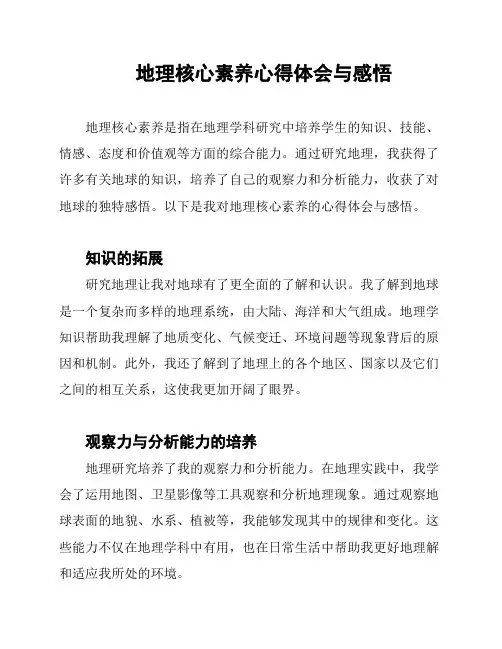 地理核心素养心得体会与感悟

地理核心素养是指在地理学科研究中培养学生的知识、技能、情感、态度和价值观等方面的综合能力。通过研究地理，我获得了许多有关地球的知识，培养了自己的观察力和分析能力，收获了对地球的独特感悟。以下是我对地理核心素养的心得体会与感悟。

知识的拓展

研究地理让我对地球有了更全面的了解和认识。我了解到地球是一个复杂而多样的地理系统，由大陆、海洋和大气组成。地理学知识帮助我理解了地质变化、气候变迁、环境问题等现象背后的原因和机制。此外，我还了解到了地理上的各个地区、国家以及它们之间的相互关系，这使我更加开阔了眼界。

观察力与分析能力的培养

地理研究培养了我的观察力和分析能力。在地理实践中，我学会了运用地图、卫星影像等工具观察和分析地理现象。通过观察地球表面的地貌、水系、植被等，我能够发现其中的规律和变化。这些能力不仅在地理学科中有用，也在日常生活中帮助我更好地理解和适应我所处的环境。